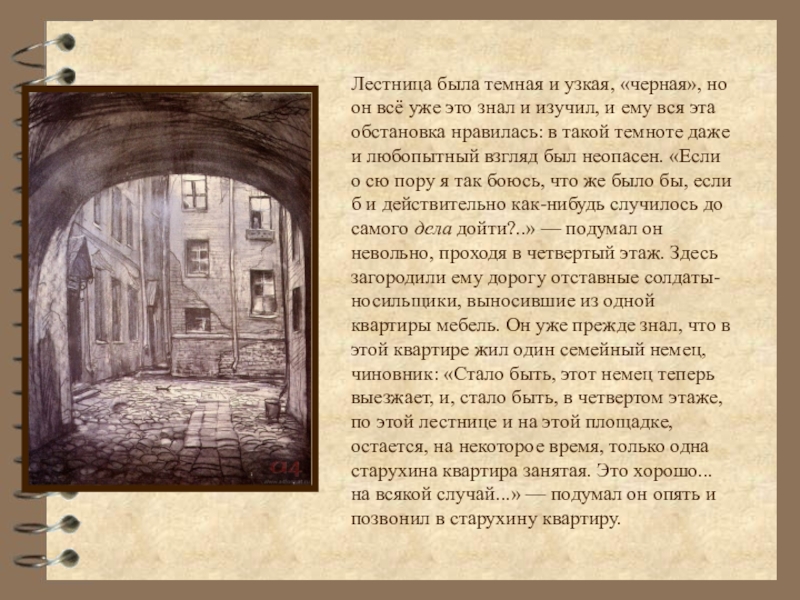 Лестница была темная и узкая, «черная», но он всё уже это знал и изучил, и ему вся эта обстановка нравилась: в такой темноте даже и любопытный взгляд был неопасен. «Если о сю пору я так боюсь, что же было бы, если б и действительно как-нибудь случилось до самого дела дойти?..» — подумал он невольно, проходя в четвертый этаж. Здесь загородили ему дорогу отставные солдаты-носильщики, выносившие из одной квартиры мебель. Он уже прежде знал, что в этой квартире жил один семейный немец, чиновник: «Стало быть, этот немец теперь выезжает, и, стало быть, в четвертом этаже, по этой лестнице и на этой площадке, остается, на некоторое время, только одна старухина квартира занятая. Это хорошо... на всякой случай...» — подумал он опять и позвонил в старухину квартиру.